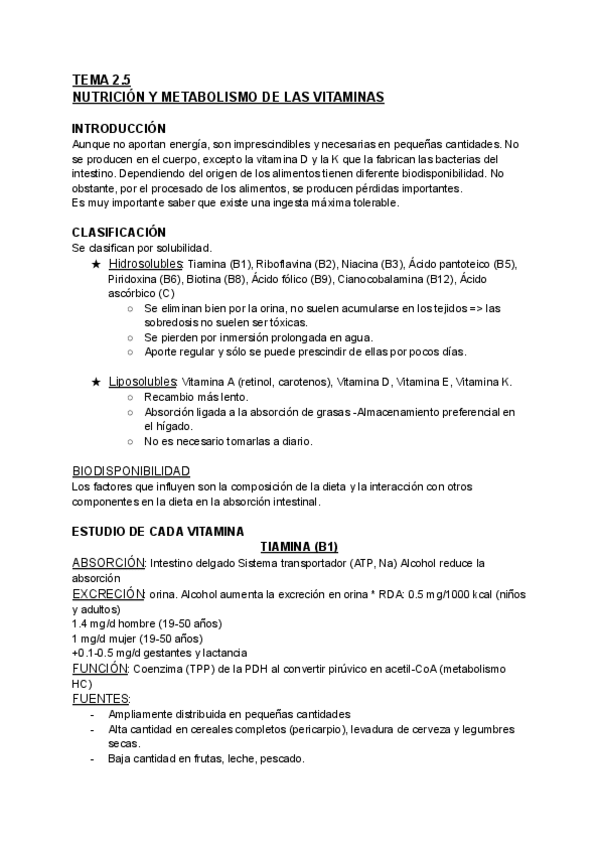 TEMA 2.5
NUTRICIÓN Y METABOLISMO DE LAS VITAMINAS

INTRODUCCIÓN
Aunque no aportan energía, son imprescindibles y necesarias en pequeñas cantidades. No se producen en el cuerpo, excepto la vitamina D y la K que la fabrican las bacterias del intestino. Dependiendo del origen de los alimentos tienen diferente biodisponibilidad. No obstante, por el procesado de los alimentos, se producen pérdidas importantes.
Es muy importante saber que existe una ingesta máxima tolerable.

CLASIFICACIÓN
Se clasifican por solubilidad.
★ Hidrosolubles: Tiamina (B1), Riboflavina (B2), Niacina (B3), Ácido pantoteico (B5), Piridoxina (B6), Biotina (B8), Ácido fólico (B9), Cianocobalamina (B12), Ácido ascórbico (C)
○ Se eliminan bien por la orina, no suelen acumularse en los tejidos => las sobredosis no suelen ser tóxicas.
○ Se pierden por inmersión prolongada en agua.
○ Aporte regular y sólo se puede prescindir de ellas por pocos días.

★ Liposolubles: Vitamina A (retinol, carotenos), Vitamina D, Vitamina E, Vitamina K.
○ Recambio más lento.
○ Absorción ligada a la absorción de grasas -Almacenamiento preferencial en el hígado.
○ No es necesario tomarlas a diario.

BIODISPONIBILIDAD
Los factores que influyen son la composición de la dieta y la interacción con otros componentes en la dieta en la absorción intestinal.

ESTUDIO DE CADA VITAMINA
TIAMINA (B1)
ABSORCIÓN: Intestino delgado Sistema transportador (ATP, Na) Alcohol reduce la absorción
EXCRECIÓN: orina. Alcohol aumenta la excreción en orina * RDA: 0.5 mg/1000 kcal (niños y adultos)
1.4 mg/d hombre (19-50 años)
1 mg/d mujer (19-50 años)
+0.1-0.5 mg/d gestantes y lactancia
FUNCIÓN: Coenzima (TPP) de la PDH al convertir pirúvico en acetil-CoA (metabolismo HC)
FUENTES:
- Ampliamente distribuida en pequeñas cantidades
- Alta cantidad en cereales completos (pericarpio), levadura de cerveza y legumbres secas.
- Baja cantidad en frutas, leche, pescado.